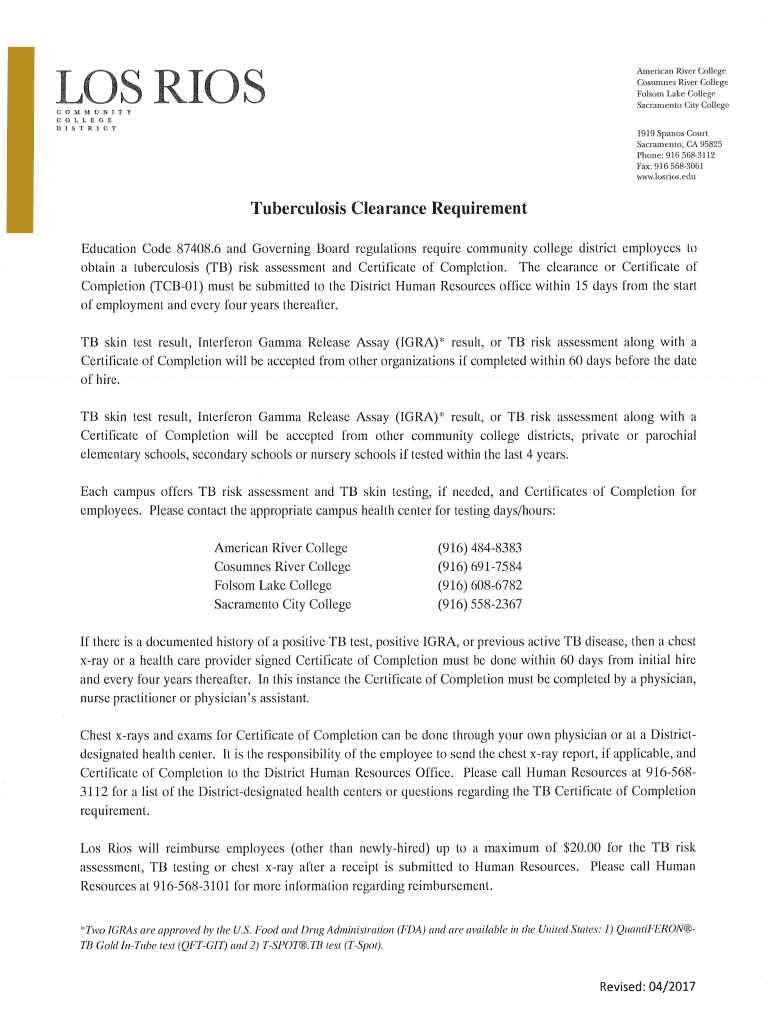 LOS RIOS
COMMUNITY COLLEGE DISTRICT

American River College
Cosumnes River College
Folsom Lake College
Sacramento City College

1919 Spanos Court
Sacramento, CA 95825
Phone: 916 568-3112
Fax: 916 568-3061
www.losrios.edu

Tuberculosis Clearance Requirement

Education Code 87408.6 and Governing Board regulations require community college district employees to obtain a tuberculosis (TB) risk assessment and Certificate of Completion. The clearance or Certificate of Completion (TCB-01) must be submitted to the District Human Resources office within 15 days from the start of employment and every four years thereafter.

TB skin test result, Interferon Gamma Release Assay (IGRA)* result, or TB risk assessment along with a Certificate of Completion will be accepted from other organizations if completed within 60 days before the date of hire.

TB skin test result, Interferon Gamma Release Assay (IGRA)* result, or TB risk assessment along with a Certificate of Completion will be accepted from other community college districts, private or parochial elementary schools, secondary schools or nursery schools if tested within the last 4 years.

Each campus offers TB risk assessment and TB skin testing, if needed, and Certificates of Completion for employees. Please contact the appropriate campus health center for testing days/hours:

| American River College | (916) 484-8383 |
|---|---|
| Cosumnes River College | (916) 691-7584 |
| Folsom Lake College | (916) 608-6782 |
| Sacramento City College | (916) 558-2367 |

If there is a documented history of a positive TB test, positive IGRA, or previous active TB disease, then a chest x-ray or a health care provider signed Certificate of Completion must be done within 60 days from initial hire and every four years thereafter. In this instance the Certificate of Completion must be completed by a physician, nurse practitioner or physician's assistant.

Chest x-rays and exams for Certificate of Completion can be done through your own physician or at a District-designated health center. It is the responsibility of the employee to send the chest x-ray report, if applicable, and Certificate of Completion to the District Human Resources Office. Please call Human Resources at 916-568-3112 for a list of the District-designated health centers or questions regarding the TB Certificate of Completion requirement.

Los Rios will reimburse employees (other than newly-hired) up to a maximum of $20.00 for the TB risk assessment, TB testing or chest x-ray after a receipt is submitted to Human Resources. Please call Human Resources at 916-568-3101 for more information regarding reimbursement.

*Two IGRAs are approved by the U.S. Food and Drug Administration (FDA) and are available in the United States: 1) QuantiFERON®-TB Gold In-Tube test (QFT-GIT) and 2) T-SPOT®.TB test (T-Spot).

Revised: 04/2017